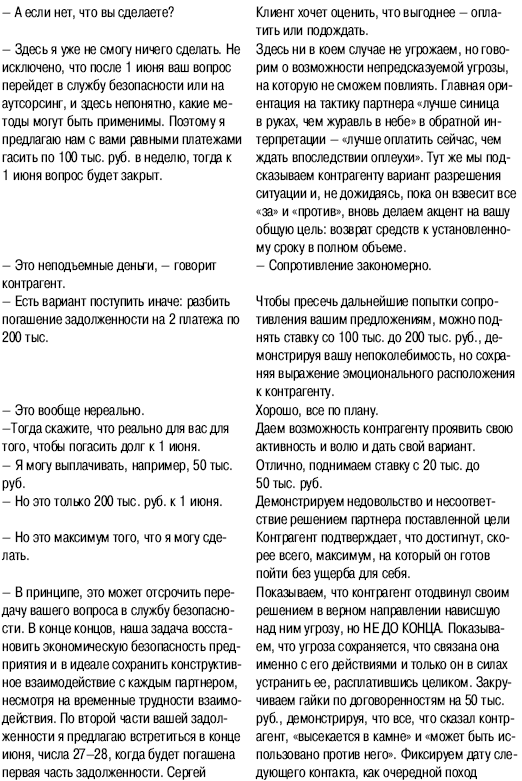 | | |
|---|---|
| – А если нет, что вы сделаете? | Клиент хочет оценить, что выгоднее – оплатить или подождать. |
| – Здесь я уже не смогу ничего сделать. Не исключено, что после 1 июня ваш вопрос перейдет в службу безопасности или на аутсорсинг, и здесь непонятно, какие методы могут быть применимы. Поэтому я предлагаю нам с вами равными платежами гасить по 100 тыс. руб. в неделю, тогда к 1 июня вопрос будет закрыт. | Здесь ни в коем случае не угрожаем, но говорим о возможности непредсказуемой угрозы, на которую не сможем повлиять. Главная ориентация на тактику партнера «лучше синица в руках, чем журавль в небе» в обратной интерпретации – «лучше оплатить сейчас, чем ждать впоследствии оплеухи». Тут же мы подсказываем контрагенту вариант разрешения ситуации и, не дожидаясь, пока он взвесит все «за» и «против», вновь делаем акцент на вашу общую цель: возврат средств к установленному сроку в полном объеме. |
| – Это неподъемные деньги, – говорит контрагент. | – Сопротивление закономерно. |
| – Есть вариант поступить иначе: разбить погашение задолженности на 2 платежа по 200 тыс. | Чтобы пресечь дальнейшие попытки сопротивления вашим предложениям, можно поднять ставку со 100 тыс. до 200 тыс. руб., демонстрируя вашу непоколебимость, но сохраняя выражение эмоционального расположения к контрагенту. |
| – Это вообще нереально. | Хорошо, все по плану. |
| –Тогда скажите, что реально для вас для того, чтобы погасить долг к 1 июня. | Даем возможность контрагенту проявить свою активность и волю и дать свой вариант. |
| – Я могу выплачивать, например, 50 тыс. руб. | Отлично, поднимаем ставку с 20 тыс. до 50 тыс. руб. |
| – Но это только 200 тыс. руб. к 1 июня. | Демонстрируем недовольство и несоответствие решением партнера поставленной цели |
| – Но это максимум того, что я могу сделать. | Контрагент подтверждает, что достигнут, скорее всего, максимум, на который он готов пойти без ущерба для себя. |
| – В принципе, это может отсрочить передачу вашего вопроса в службу безопасности. В конце концов, наша задача восстановить экономическую безопасность предприятия и в идеале сохранить конструктивное взаимодействие с каждым партнером, несмотря на временные трудности взаимодействия. По второй части вашей задолженности я предлагаю встретиться в конце июня, числа 27–28, когда будет погашена первая часть задолженности. Сергей | Показываем, что контрагент отодвинул своим решением в верном направлении нависшую над ним угрозу, но НЕ ДО КОНЦА. Показываем, что угроза сохраняется, что связана она именно с его действиями и только он в силах устранить ее, расплатившись целиком. Закручиваем гайки по договоренностям на 50 тыс. руб., демонстрируя, что все, что сказал контрагент, «высекается в камне» и «может быть использовано против него». Фиксируем дату следующего контакта, как очередной поход |